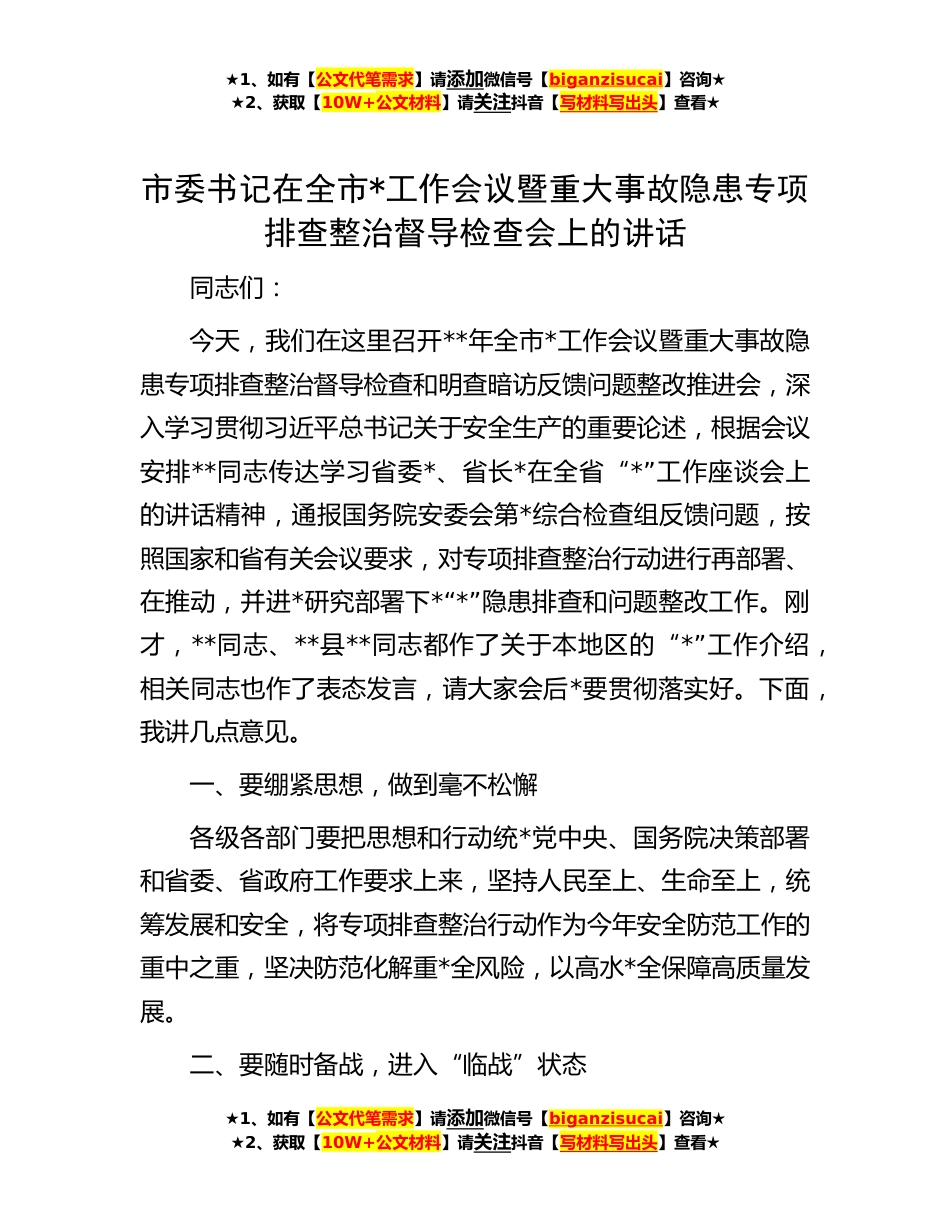 ★1、如有【公文代笔需求】请添加微信号【biganzisucai】咨询★
★2、获取【10W+公文材料】请关注抖音【写材料写出头】查看★

市委书记在全市*工作会议暨重大事故隐患专项排查整治督导检查会上的讲话

同志们：

今天，我们在这里召开**年全市*工作会议暨重大事故隐患专项排查整治督导检查和明查暗访反馈问题整改推进会，深入学习贯彻习近平总书记关于安全生产的重要论述，根据会议安排**同志传达学习省委*、省长*在全省“*”工作座谈会上的讲话精神，通报国务院安委会第*综合检查组反馈问题，按照国家和省有关会议要求，对专项排查整治行动进行再部署、在推动，并进*研究部署下*“*”隐患排查和问题整改工作。刚才，**同志、**县**同志都作了关于本地区的“*”工作介绍，相关同志也作了表态发言，请大家会后*要贯彻落实好。下面，我讲几点意见。

一、要绷紧思想，做到毫不松懈

各级各部门要把思想和行动统*党中央、国务院决策部署和省委、省政府工作要求上来，坚持人民至上、生命至上，统筹发展和安全，将专项排查整治行动作为今年安全防范工作的重中之重，坚决防范化解重*全风险，以高水*全保障高质量发展。

二、要随时备战，进入“临战”状态

★1、如有【公文代笔需求】请添加微信号【biganzisucai】咨询★
★2、获取【10W+公文材料】请关注抖音【写材料写出头】查看★